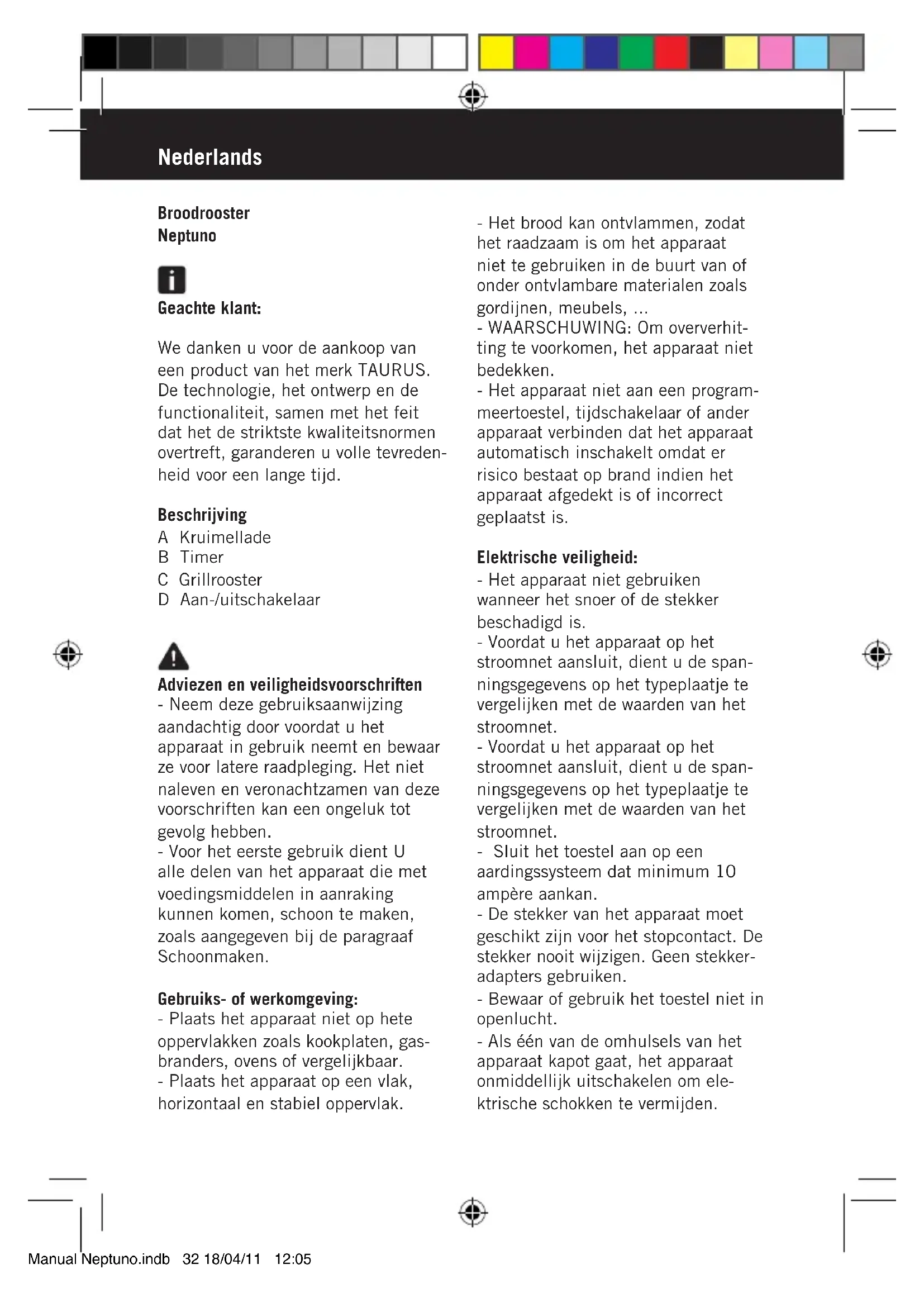 Nederlands

Broodrooster
Neptuno

Geachte klant:

We danken u voor de aankoop van een product van het merk TAURUS. De technologie, het ontwerp en de functionaliteit, samen met het feit dat het de striktste kwaliteitsnormen overtreft, garanderen u volle tevredenheid voor een lange tijd.

Beschrijving
A Kruimellade
B Timer
C Grillrooster
D Aan-/uitschakelaar

Adviezen en veiligheidsvoorschriften
- Neem deze gebruiksaanwijzing aandachtig door voordat u het apparaat in gebruik neemt en bewaar ze voor latere raadpleging. Het niet naleven en veronachtzamen van deze voorschriften kan een ongeluk tot gevolg hebben.
- Voor het eerste gebruik dient U alle delen van het apparaat die met voedingsmiddelen in aanraking kunnen komen, schoon te maken, zoals aangegeven bij de paragraaf Schoonmaken.

Gebruiks- of werkomgeving:
- Plaats het apparaat niet op hete oppervlakken zoals kookplaten, gasbranders, ovens of vergelijkbaar.
- Plaats het apparaat op een vlak, horizontaal en stabiel oppervlak.

- Het brood kan ontvlammen, zodat het raadzaam is om het apparaat niet te gebruiken in de buurt van of onder ontvlambare materialen zoals gordijnen, meubels, ...
- WAARSCHUWING: Om oververhitting te voorkomen, het apparaat niet bedekken.
- Het apparaat niet aan een programmeertoestel, tijdschakelaar of ander apparaat verbinden dat het apparaat automatisch inschakelt omdat er risico bestaat op brand indien het apparaat afgedekt is of incorrect geplaatst is.

Elektrische veiligheid:
- Het apparaat niet gebruiken wanneer het snoer of de stekker beschadigd is.
- Voordat u het apparaat op het stroomnet aansluit, dient u de spanningsgegevens op het typeplaatje te vergelijken met de waarden van het stroomnet.
- Voordat u het apparaat op het stroomnet aansluit, dient u de spanningsgegevens op het typeplaatje te vergelijken met de waarden van het stroomnet.
- Sluit het toestel aan op een aardingssysteem dat minimum 10 ampère aankan.
- De stekker van het apparaat moet geschikt zijn voor het stopcontact. De stekker nooit wijzigen. Geen stekkeradapters gebruiken.
- Bewaar of gebruik het toestel niet in openlucht.
- Als één van de omhulsels van het apparaat kapot gaat, het apparaat onmiddellijk uitschakelen om elektrische schokken te vermijden.

Manual Neptuno.indb 32 18/04/11 12:05